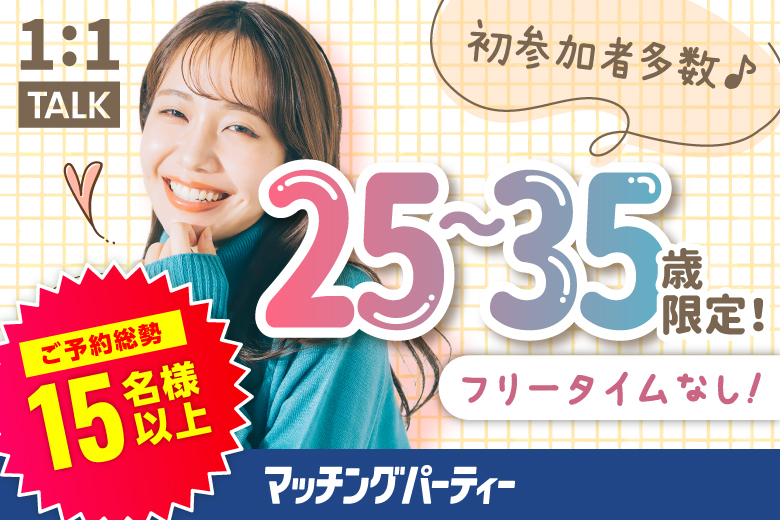 1:1
TALK

初参加者多数♪

25~35歳限定!

フリータイムなし!

ご予約総勢
15名様以上

マッチングパーティー